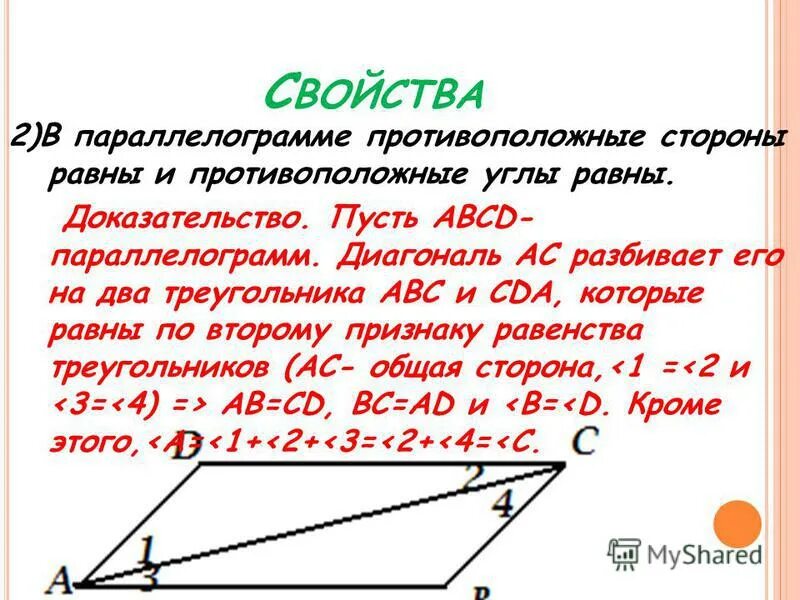 Свойства

2)В параллелограмме противоположные стороны равны и противоположные углы равны.

Доказательство. Пусть ABCD-параллелограмм. Диагональ AC разбивает его на два треугольника ABC и CDA, которые равны по второму признаку равенства треугольников (AC- общая сторона,<1 =<2 и <3=<4) => AB=CD, BC=AD и <B=<D. Кроме этого,<A=<1+<2+<3=<2+<4=<C.

D
C
2
4
1
3
A
B

MyShared